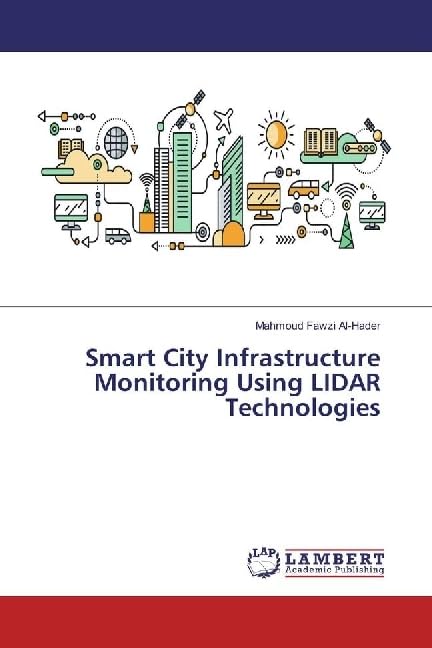 Mahmoud Fawzi Al-Hader

Smart City Infrastructure Monitoring Using LIDAR Technologies

LAP
LAMBERT
Academic Publishing